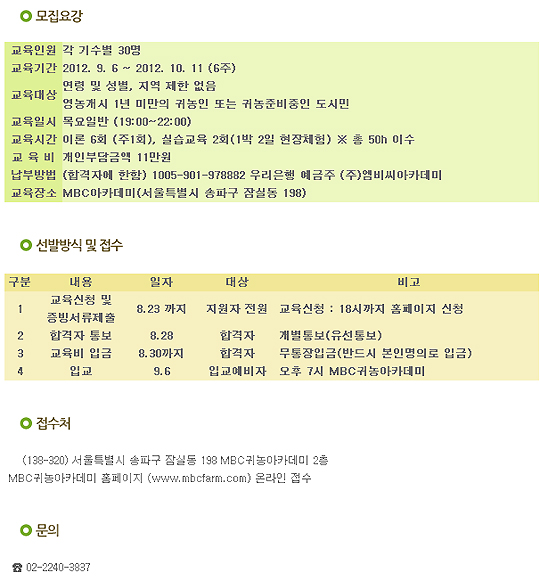 모집요강

교육인원 각 기수별 30명
교육기간 2012. 9. 6 ~ 2012. 10. 11 (6주)
교육대상 연령 및 성별, 지역 제한 없음
영농개시 1년 미만의 귀농인 또는 귀농준비중인 도시민
교육일시 목요일반 (19:00~22:00)
교육시간 이론 6회 (주1회), 실습교육 2회(1박 2일 현장체험) ※ 총 50h 이수
교 육 비 개인부담금액 11만원
납부방법 (합격자에 한함) 1005-901-978882 우리은행 예금주 (주)엠비씨아카데미
교육장소 MBC아카데미(서울특별시 송파구 잠실동 198)

선발방식 및 접수

| 구분 | 내용 | 일자 | 대상 | 비고 |
|---|---|---|---|---|
| 1 | 교육신청 및 증빙서류제출 | 8.23 까지 | 지원자 전원 | 교육신청 : 18시까지 홈페이지 신청 |
| 2 | 합격자 통보 | 8.28 | 합격자 | 개별통보(유선통보) |
| 3 | 교육비 입금 | 8.30까지 | 합격자 | 무통장입금(반드시 본인명의로 입금) |
| 4 | 입교 | 9.6 | 입교예비자 | 오후 7시 MBC귀농아카데미 |

접수처

(138-320) 서울특별시 송파구 잠실동 198 MBC귀농아카데미 2층
MBC귀농아카데미 홈페이지 (www.mbcfarm.com) 온라인 접수

문의

☎ 02-2240-3837